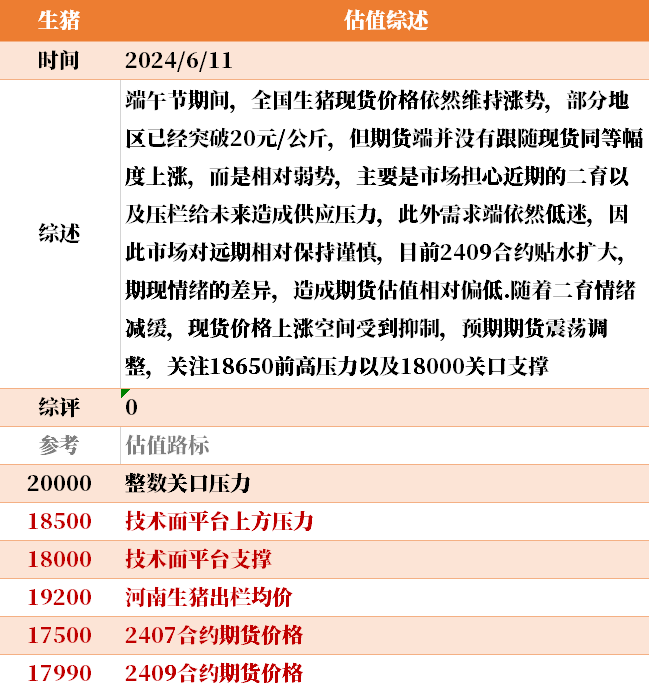 | 生猪 | 估值综述 |
|---|---|
| 时间 | 2024/6/11 |
| 综述 | 端午节期间，全国生猪现货价格依然维持涨势，部分地区已经突破20元/公斤，但期货端并没有跟随现货同等幅度上涨，而是相对弱势，主要是市场担心近期的二育以及压栏给未来造成供应压力，此外需求端依然低迷，因此市场对远期相对保持谨慎，目前2409合约贴水扩大，期现情绪的差异，造成期货估值相对偏低.随着二育情绪减缓，现货价格上涨空间受到抑制，预期期货震荡调整，关注18650前高压力以及18000关口支撑 |
| 综评 | 0 |
| 参考 | 估值路标 |
| 20000 | 整数关口压力 |
| 18500 | 技术面平台上方压力 |
| 18000 | 技术面平台支撑 |
| 19200 | 河南生猪出栏均价 |
| 17500 | 2407合约期货价格 |
| 17990 | 2409合约期货价格 |